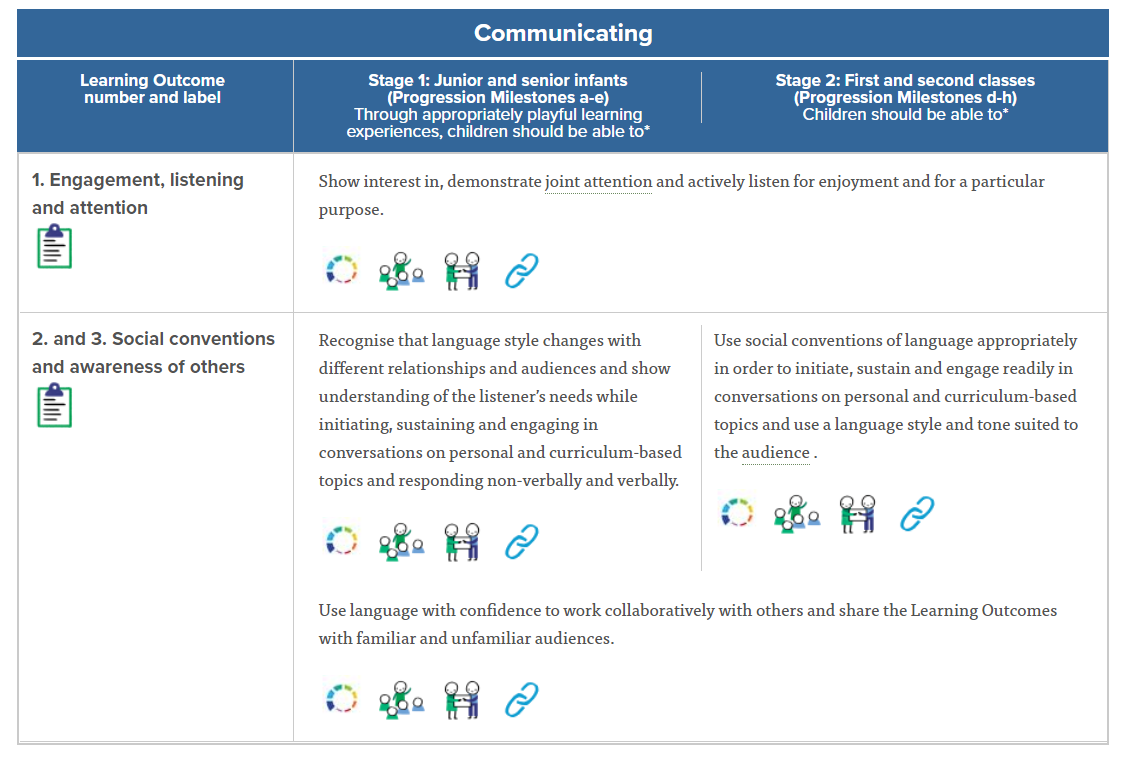 Communicating

| Learning Outcome number and label | Stage 1: Junior and senior infants (Progression Milestones a-e) Through appropriately playful learning experiences, children should be able to* | Stage 2: First and second classes (Progression Milestones d-h) Children should be able to* |
|---|---|---|
| 1. Engagement, listening and attention | Show interest in, demonstrate joint attention and actively listen for enjoyment and for a particular purpose. | |
| 2. and 3. Social conventions and awareness of others | Recognise that language style changes with different relationships and audiences and show understanding of the listener's needs while initiating, sustaining and engaging in conversations on personal and curriculum-based topics and responding non-verbally and verbally. | Use social conventions of language appropriately in order to initiate, sustain and engage readily in conversations on personal and curriculum-based topics and use a language style and tone suited to the audience . |
| | Use language with confidence to work collaboratively with others and share the Learning Outcomes with familiar and unfamiliar audiences. | |